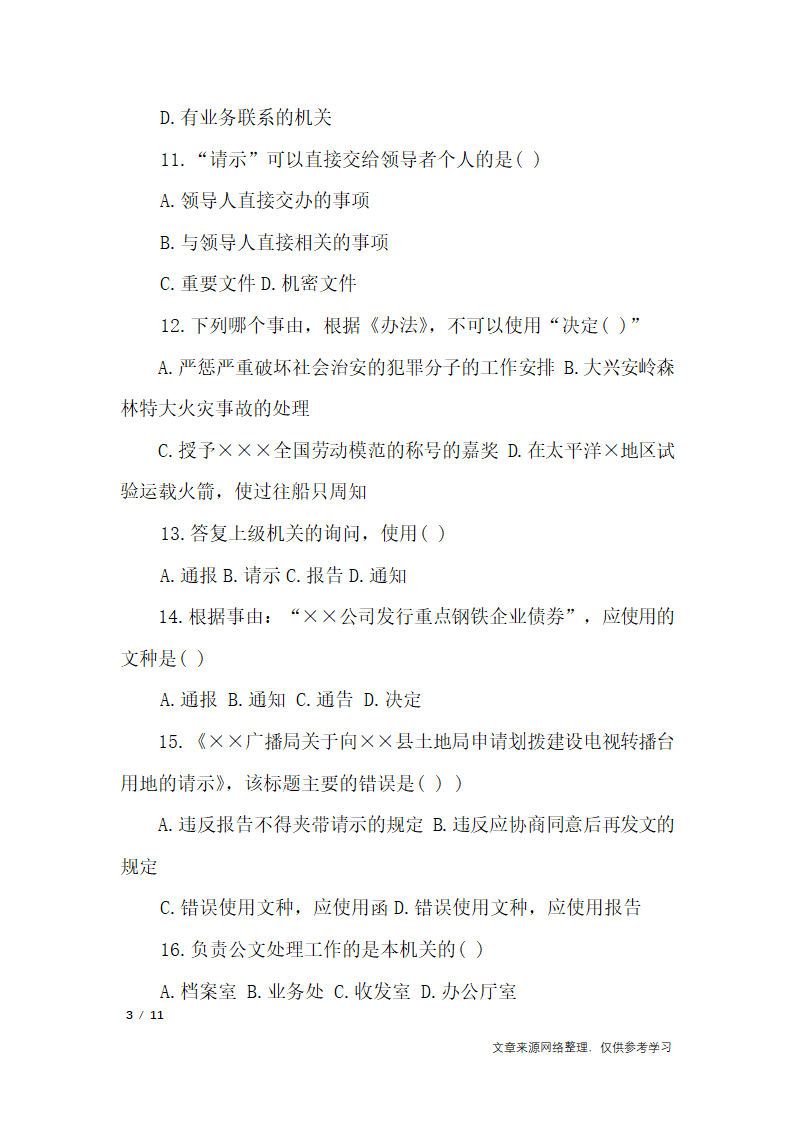 D. 有业务联系的机关

11. “请示”可以直接交给领导者个人的是( )

A. 领导人直接交办的事项

B. 与领导人直接相关的事项

C. 重要文件 D. 机密文件

12. 下列哪个事由，根据《办法》，不可以使用“决定( )”

A. 严惩严重破坏社会治安的犯罪分子的工作安排 B. 大兴安岭森林特大火灾事故的处理

C. 授予×××全国劳动模范的称号的嘉奖 D. 在太平洋×地区试验运载火箭，使过往船只周知

13. 答复上级机关的询问，使用( )

A. 通报 B. 请示 C. 报告 D. 通知

14. 根据事由：“××公司发行重点钢铁企业债券”，应使用的文种是( )

A. 通报 B. 通知 C. 通告 D. 决定

15. 《××广播局关于向××县土地局申请划拨建设电视转播台用地的请示》，该标题主要的错误是( ) )

A. 违反报告不得夹带请示的规定 B. 违反应协商同意后再发文的规定

C. 错误使用文种，应使用函 D. 错误使用文种，应使用报告

16. 负责公文处理工作的是本机关的( )

A. 档案室 B. 业务处 C. 收发室 D. 办公厅室

3 / 11

文章来源网络整理，仅供参考学习